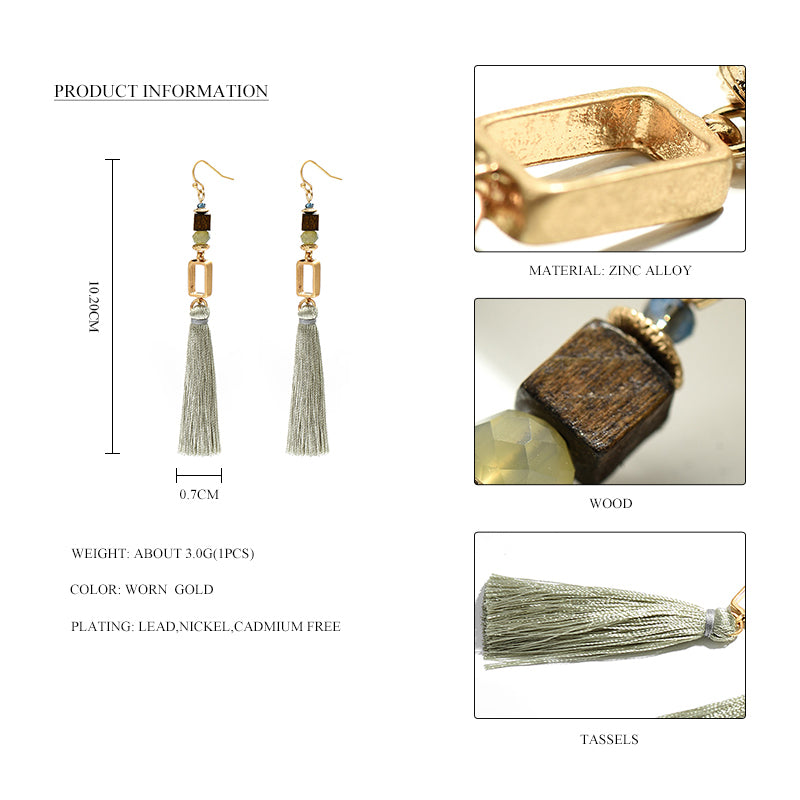 PRODUCT INFORMATION

10.20CM

0.7CM

WEIGHT: ABOUT 3.0G(1PCS)

COLOR: WORN GOLD

PLATING: LEAD,NICKEL,CADMIUM FREE

MATERIAL: ZINC ALLOY

WOOD

TASSELS